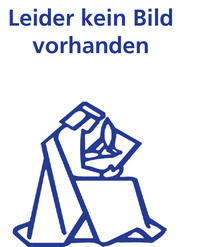 Leider kein Bild vorhanden